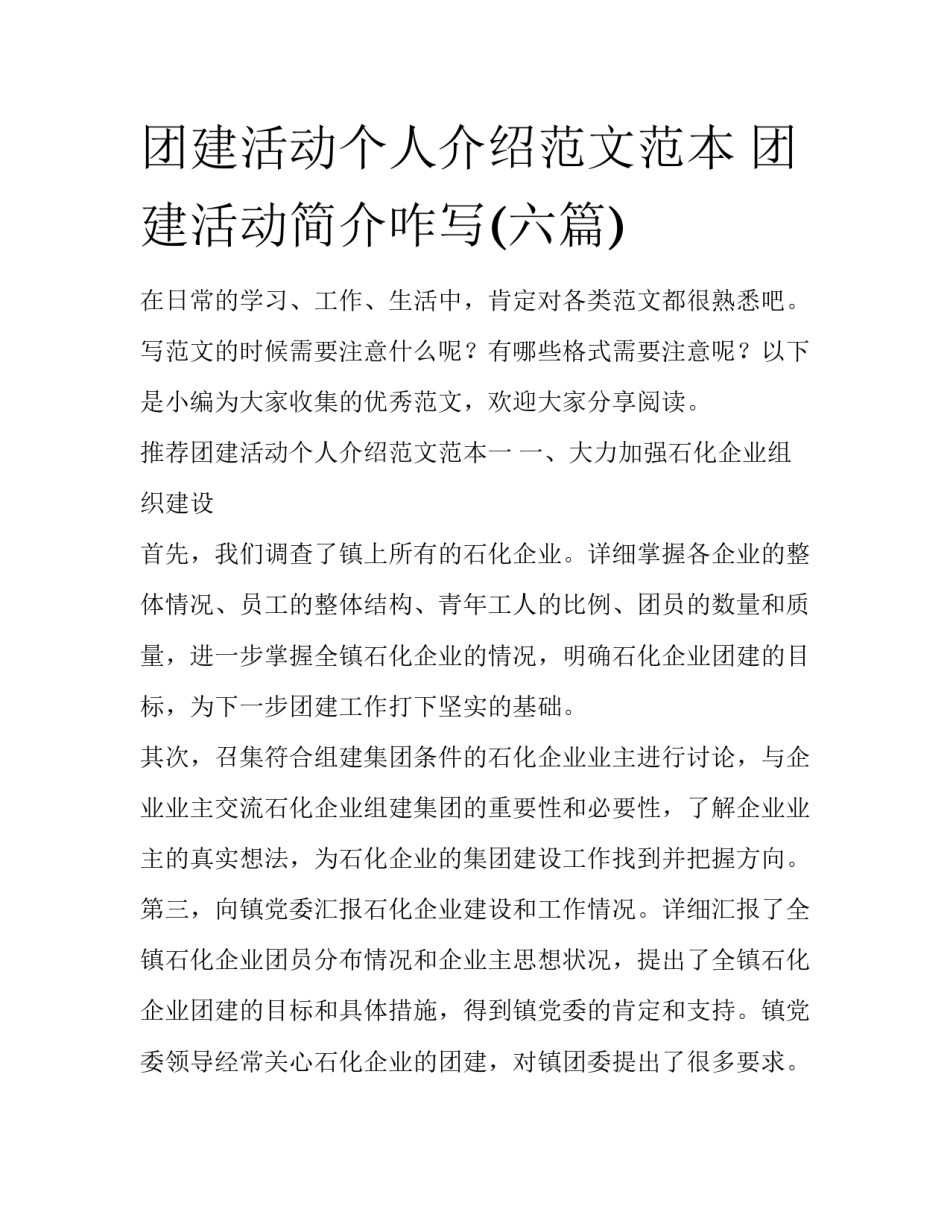 团建活动个人介绍范文范本 团建活动简介咋写(六篇)

在日常的学习、工作、生活中，肯定对各类范文都很熟悉吧。写范文的时候需要注意什么呢？有哪些格式需要注意呢？以下是小编为大家收集的优秀范文，欢迎大家分享阅读。

推荐团建活动个人介绍范文范本一 一、大力加强石化企业组织建设

首先，我们调查了镇上所有的石化企业。详细掌握各企业的整体情况、员工的整体结构、青年工人的比例、团员的数量和质量，进一步掌握全镇石化企业的情况，明确石化企业团建的目标，为下一步团建工作打下坚实的基础。

其次，召集符合组建集团条件的石化企业业主进行讨论，与企业业主交流石化企业组建集团的重要性和必要性，了解企业业主的真实想法，为石化企业的集团建设工作找到并把握方向。

第三，向镇党委汇报石化企业建设和工作情况。详细汇报了全镇石化企业团员分布情况和企业主思想状况，提出了全镇石化企业团建的目标和具体措施，得到镇党委的肯定和支持。镇党委领导经常关心石化企业的团建，对镇团委提出了很多要求。